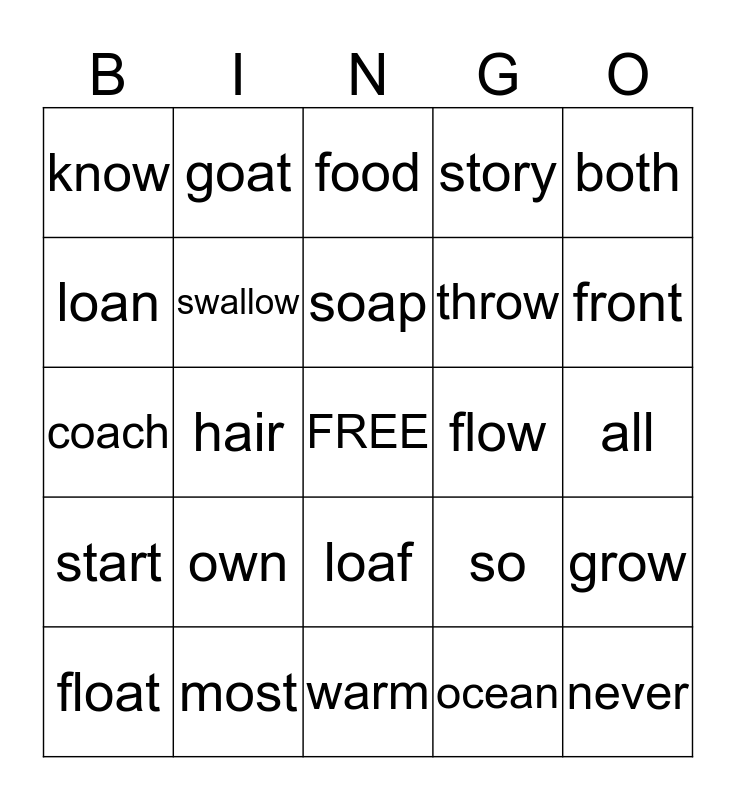 | B | I | N | G | O |
|---|---|---|---|---|
| know | goat | food | story | both |
| loan | swallow | soap | throw | front |
| coach | hair | FREE | flow | all |
| start | own | loaf | so | grow |
| float | most | warm | ocean | never |